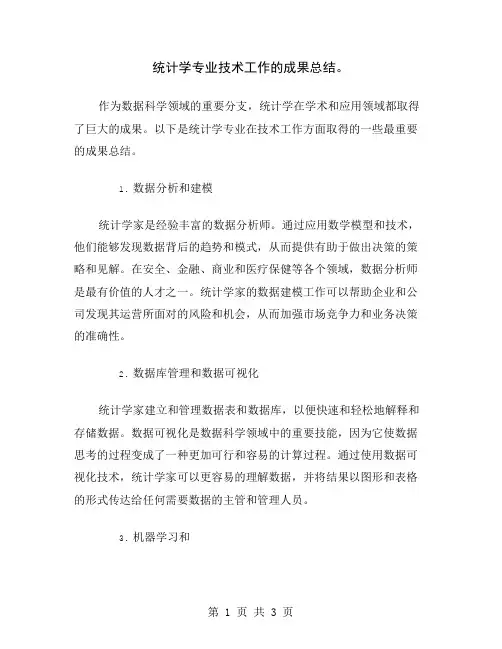 统计学专业技术工作的成果总结。

作为数据科学领域的重要分支，统计学在学术和应用领域都取得了巨大的成果。以下是统计学专业在技术工作方面取得的一些最重要的成果总结。

1. 数据分析和建模

统计学家是经验丰富的数据分析师。通过应用数学模型和技术，他们能够发现数据背后的趋势和模式，从而提供有助于做出决策的策略和见解。在安全、金融、商业和医疗保健等各个领域，数据分析师是最有价值的人才之一。统计学家的数据建模工作可以帮助企业和公司发现其运营所面对的风险和机会，从而加强市场竞争力和业务决策的准确性。

2. 数据库管理和数据可视化

统计学家建立和管理数据表和数据库，以便快速和轻松地解释和存储数据。数据可视化是数据科学领域中的重要技能，因为它使数据思考的过程变成了一种更加可行和容易的计算过程。通过使用数据可视化技术，统计学家可以更容易的理解数据，并将结果以图形和表格的形式传达给任何需要数据的主管和管理人员。

3. 机器学习和

第 1 页 共 3 页